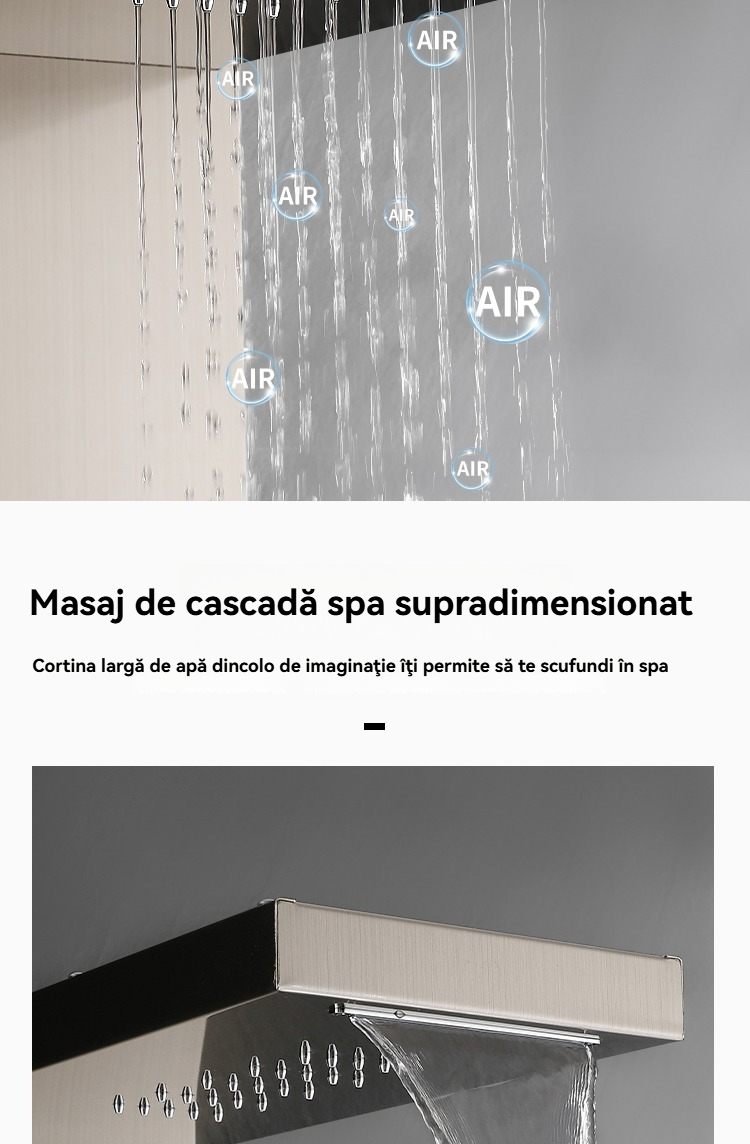 AIR

AIR

AIR

AIR

AIR

AIR

AIR

Masaj de cascadă spa supradimensionat

Cortina largă de apă dincolo de imaginaţie îţi permite să te scufundi în spa